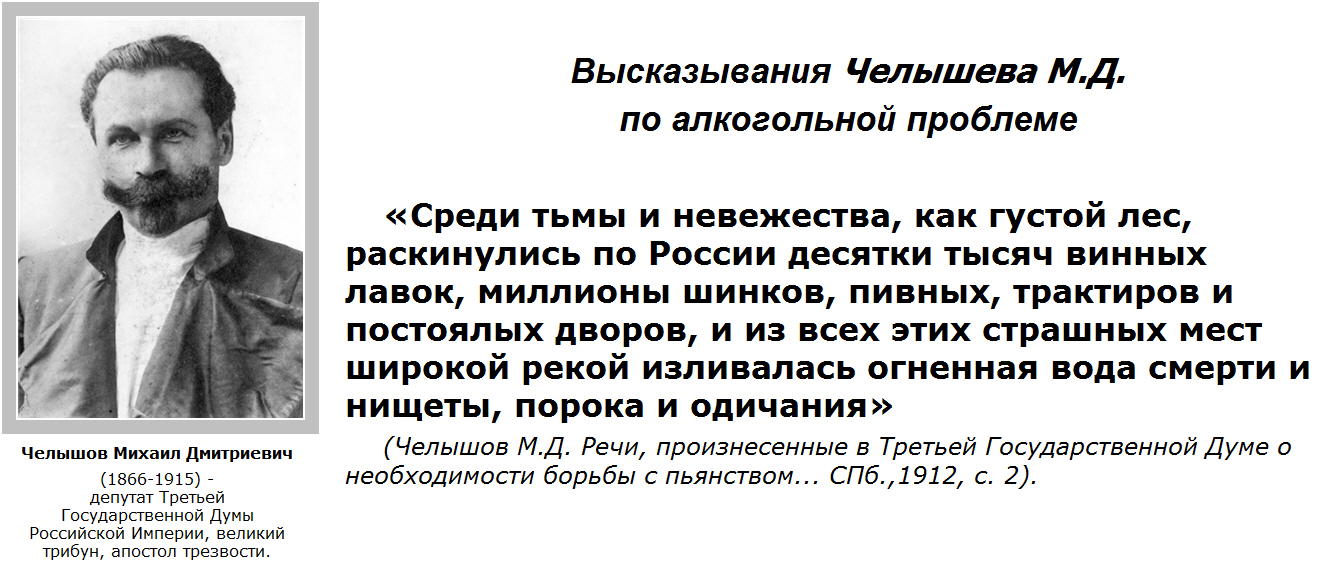 Высказывания Челышева М.Д.
по алкогольной проблеме

«Среди тьмы и невежества, как густой лес, раскинулись по России десятки тысяч винных лавок, миллионы шинков, пивных, трактиров и постоялых дворов, и из всех этих страшных мест широкой рекой изливалась огненная вода смерти и нищеты, порока и одичания»

(Челышов М.Д. Речи, произнесенные в Третьей Государственной Думе о необходимости борьбы с пьянством... СПб.,1912, с. 2).

Челышов Михаил Дмитриевич
(1866-1915) - депутат Третьей Государственной Думы Российской Империи, великий трибун, апостол трезвости.